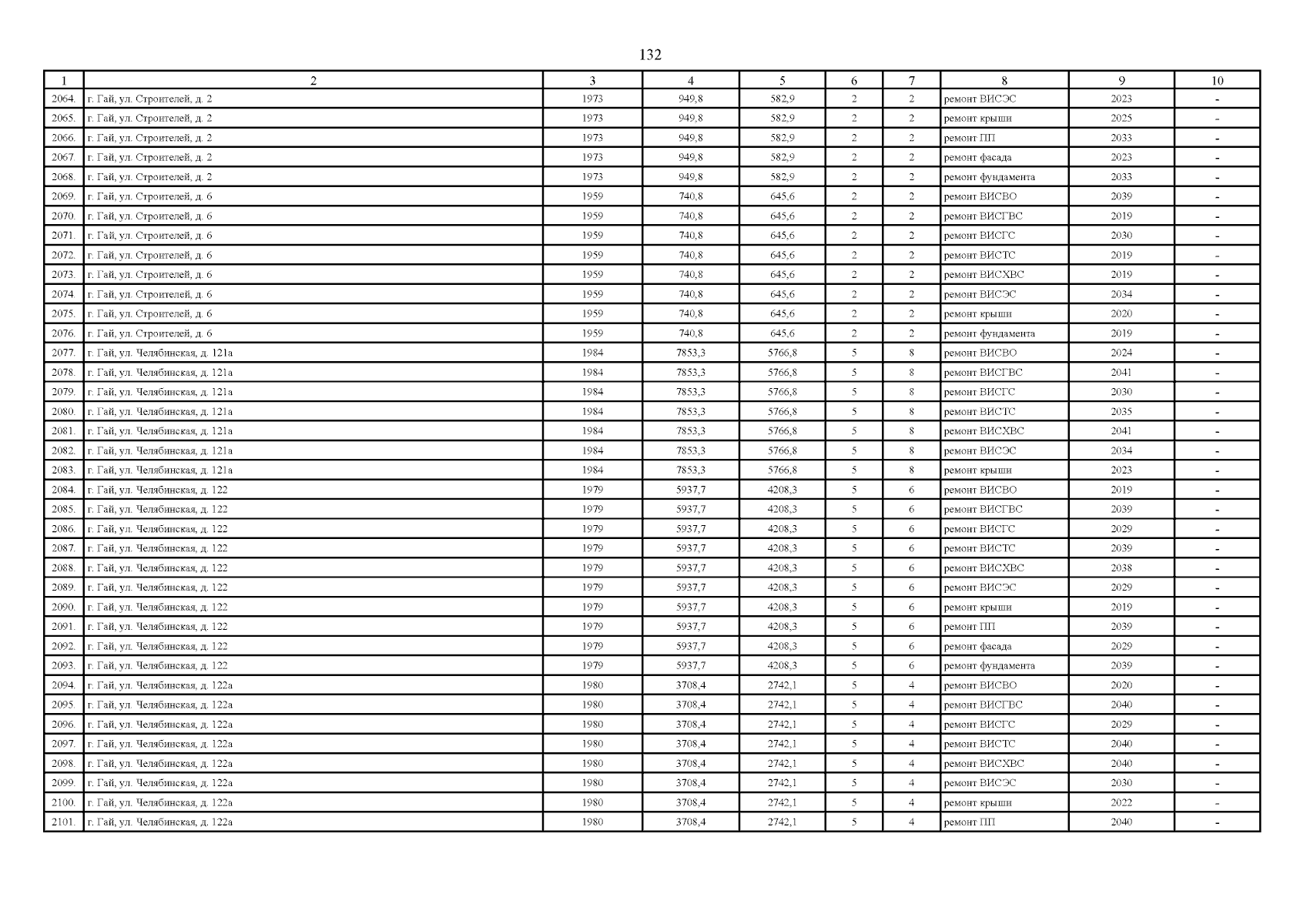 132

| 1 | 2 | 3 | 4 | 5 | 6 | 7 | 8 | 9 | 10 |
|---|---|---|---|---|---|---|---|---|---|
| 2064. | г. Гай, ул. Строителей, д. 2 | 1973 | 949,8 | 582,9 | 2 | 2 | ремонт ВИСЭС | 2023 | - |
| 2065. | г. Гай, ул. Строителей, д. 2 | 1973 | 949,8 | 582,9 | 2 | 2 | ремонт крыши | 2025 | - |
| 2066. | г. Гай, ул. Строителей, д. 2 | 1973 | 949,8 | 582,9 | 2 | 2 | ремонт ПП | 2033 | - |
| 2067. | г. Гай, ул. Строителей, д. 2 | 1973 | 949,8 | 582,9 | 2 | 2 | ремонт фасада | 2023 | - |
| 2068. | г. Гай, ул. Строителей, д. 2 | 1973 | 949,8 | 582,9 | 2 | 2 | ремонт фундамента | 2033 | - |
| 2069. | г. Гай, ул. Строителей, д. 6 | 1959 | 740,8 | 645,6 | 2 | 2 | ремонт ВИСВО | 2039 | - |
| 2070. | г. Гай, ул. Строителей, д. 6 | 1959 | 740,8 | 645,6 | 2 | 2 | ремонт ВИСГВС | 2019 | - |
| 2071. | г. Гай, ул. Строителей, д. 6 | 1959 | 740,8 | 645,6 | 2 | 2 | ремонт ВИСГС | 2030 | - |
| 2072. | г. Гай, ул. Строителей, д. 6 | 1959 | 740,8 | 645,6 | 2 | 2 | ремонт ВИСТС | 2019 | - |
| 2073. | г. Гай, ул. Строителей, д. 6 | 1959 | 740,8 | 645,6 | 2 | 2 | ремонт ВИСХВС | 2019 | - |
| 2074. | г. Гай, ул. Строителей, д. 6 | 1959 | 740,8 | 645,6 | 2 | 2 | ремонт ВИСЭС | 2034 | - |
| 2075. | г. Гай, ул. Строителей, д. 6 | 1959 | 740,8 | 645,6 | 2 | 2 | ремонт крыши | 2020 | - |
| 2076. | г. Гай, ул. Строителей, д. 6 | 1959 | 740,8 | 645,6 | 2 | 2 | ремонт фундамента | 2019 | - |
| 2077. | г. Гай, ул. Челябинская, д. 121а | 1984 | 7853,3 | 5766,8 | 5 | 8 | ремонт ВИСВО | 2024 | - |
| 2078. | г. Гай, ул. Челябинская, д. 121а | 1984 | 7853,3 | 5766,8 | 5 | 8 | ремонт ВИСГВС | 2041 | - |
| 2079. | г. Гай, ул. Челябинская, д. 121а | 1984 | 7853,3 | 5766,8 | 5 | 8 | ремонт ВИСГС | 2030 | - |
| 2080. | г. Гай, ул. Челябинская, д. 121а | 1984 | 7853,3 | 5766,8 | 5 | 8 | ремонт ВИСТС | 2035 | - |
| 2081. | г. Гай, ул. Челябинская, д. 121а | 1984 | 7853,3 | 5766,8 | 5 | 8 | ремонт ВИСХВС | 2041 | - |
| 2082. | г. Гай, ул. Челябинская, д. 121а | 1984 | 7853,3 | 5766,8 | 5 | 8 | ремонт ВИСЭС | 2034 | - |
| 2083. | г. Гай, ул. Челябинская, д. 121а | 1984 | 7853,3 | 5766,8 | 5 | 8 | ремонт крыши | 2023 | - |
| 2084. | г. Гай, ул. Челябинская, д. 122 | 1979 | 5937,7 | 4208,3 | 5 | 6 | ремонт ВИСВО | 2019 | - |
| 2085. | г. Гай, ул. Челябинская, д. 122 | 1979 | 5937,7 | 4208,3 | 5 | 6 | ремонт ВИСГВС | 2039 | - |
| 2086. | г. Гай, ул. Челябинская, д. 122 | 1979 | 5937,7 | 4208,3 | 5 | 6 | ремонт ВИСГС | 2029 | - |
| 2087. | г. Гай, ул. Челябинская, д. 122 | 1979 | 5937,7 | 4208,3 | 5 | 6 | ремонт ВИСТС | 2039 | - |
| 2088. | г. Гай, ул. Челябинская, д. 122 | 1979 | 5937,7 | 4208,3 | 5 | 6 | ремонт ВИСХВС | 2038 | - |
| 2089. | г. Гай, ул. Челябинская, д. 122 | 1979 | 5937,7 | 4208,3 | 5 | 6 | ремонт ВИСЭС | 2029 | - |
| 2090. | г. Гай, ул. Челябинская, д. 122 | 1979 | 5937,7 | 4208,3 | 5 | 6 | ремонт крыши | 2019 | - |
| 2091. | г. Гай, ул. Челябинская, д. 122 | 1979 | 5937,7 | 4208,3 | 5 | 6 | ремонт ПП | 2039 | - |
| 2092. | г. Гай, ул. Челябинская, д. 122 | 1979 | 5937,7 | 4208,3 | 5 | 6 | ремонт фасада | 2029 | - |
| 2093. | г. Гай, ул. Челябинская, д. 122 | 1979 | 5937,7 | 4208,3 | 5 | 6 | ремонт фундамента | 2039 | - |
| 2094. | г. Гай, ул. Челябинская, д. 122а | 1980 | 3708,4 | 2742,1 | 5 | 4 | ремонт ВИСВО | 2020 | - |
| 2095. | г. Гай, ул. Челябинская, д. 122а | 1980 | 3708,4 | 2742,1 | 5 | 4 | ремонт ВИСГВС | 2040 | - |
| 2096. | г. Гай, ул. Челябинская, д. 122а | 1980 | 3708,4 | 2742,1 | 5 | 4 | ремонт ВИСГС | 2029 | - |
| 2097. | г. Гай, ул. Челябинская, д. 122а | 1980 | 3708,4 | 2742,1 | 5 | 4 | ремонт ВИСТС | 2040 | - |
| 2098. | г. Гай, ул. Челябинская, д. 122а | 1980 | 3708,4 | 2742,1 | 5 | 4 | ремонт ВИСХВС | 2040 | - |
| 2099. | г. Гай, ул. Челябинская, д. 122а | 1980 | 3708,4 | 2742,1 | 5 | 4 | ремонт ВИСЭС | 2030 | - |
| 2100. | г. Гай, ул. Челябинская, д. 122а | 1980 | 3708,4 | 2742,1 | 5 | 4 | ремонт крыши | 2022 | - |
| 2101. | г. Гай, ул. Челябинская, д. 122а | 1980 | 3708,4 | 2742,1 | 5 | 4 | ремонт ПП | 2040 | - |